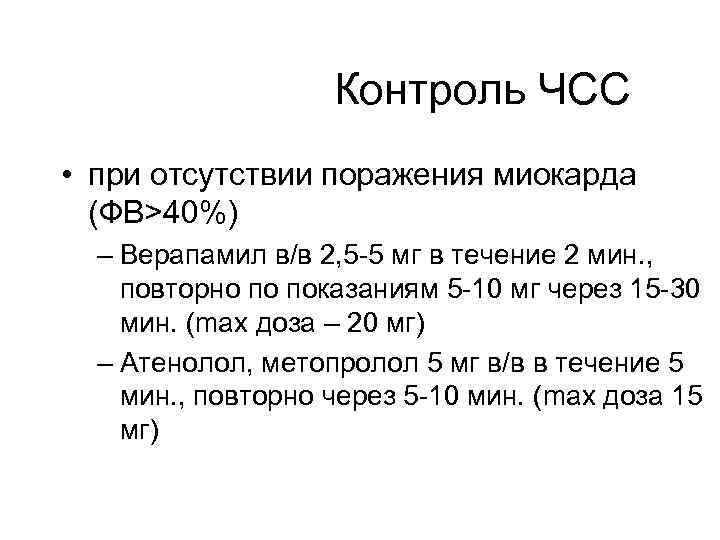 Контроль ЧСС

• при отсутствии поражения миокарда (ФВ>40%)
– Верапамил в/в 2,5-5 мг в течение 2 мин., повторно по показаниям 5-10 мг через 15-30 мин. (max доза – 20 мг)
– Атенолол, метопролол 5 мг в/в в течение 5 мин., повторно через 5-10 мин. (max доза 15 мг)